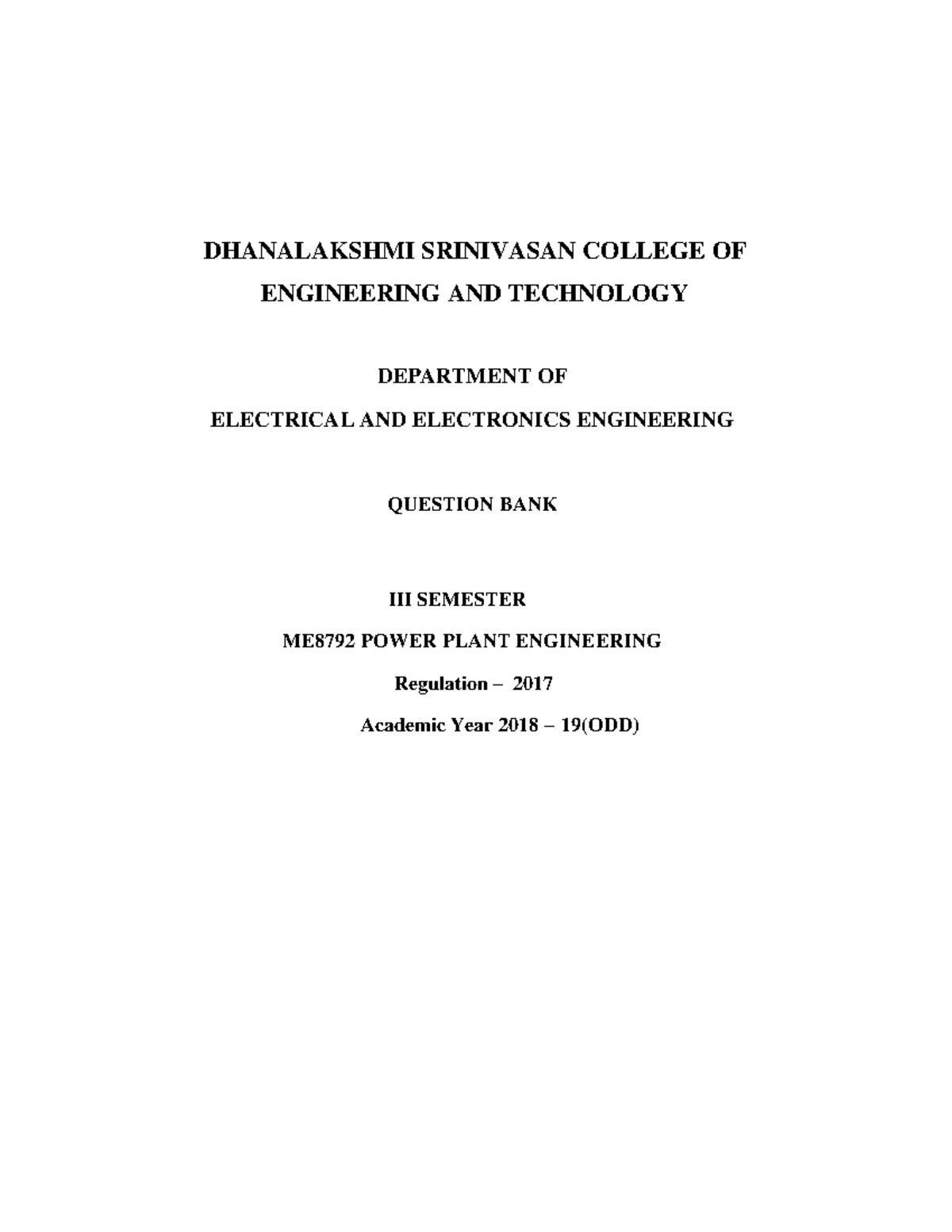 DHANALAKSHMI SRINIVASAN COLLEGE OF ENGINEERING AND TECHNOLOGY

DEPARTMENT OF

ELECTRICAL AND ELECTRONICS ENGINEERING

QUESTION BANK

III SEMESTER

ME8792 POWER PLANT ENGINEERING

Regulation – 2017

Academic Year 2018 – 19(ODD)